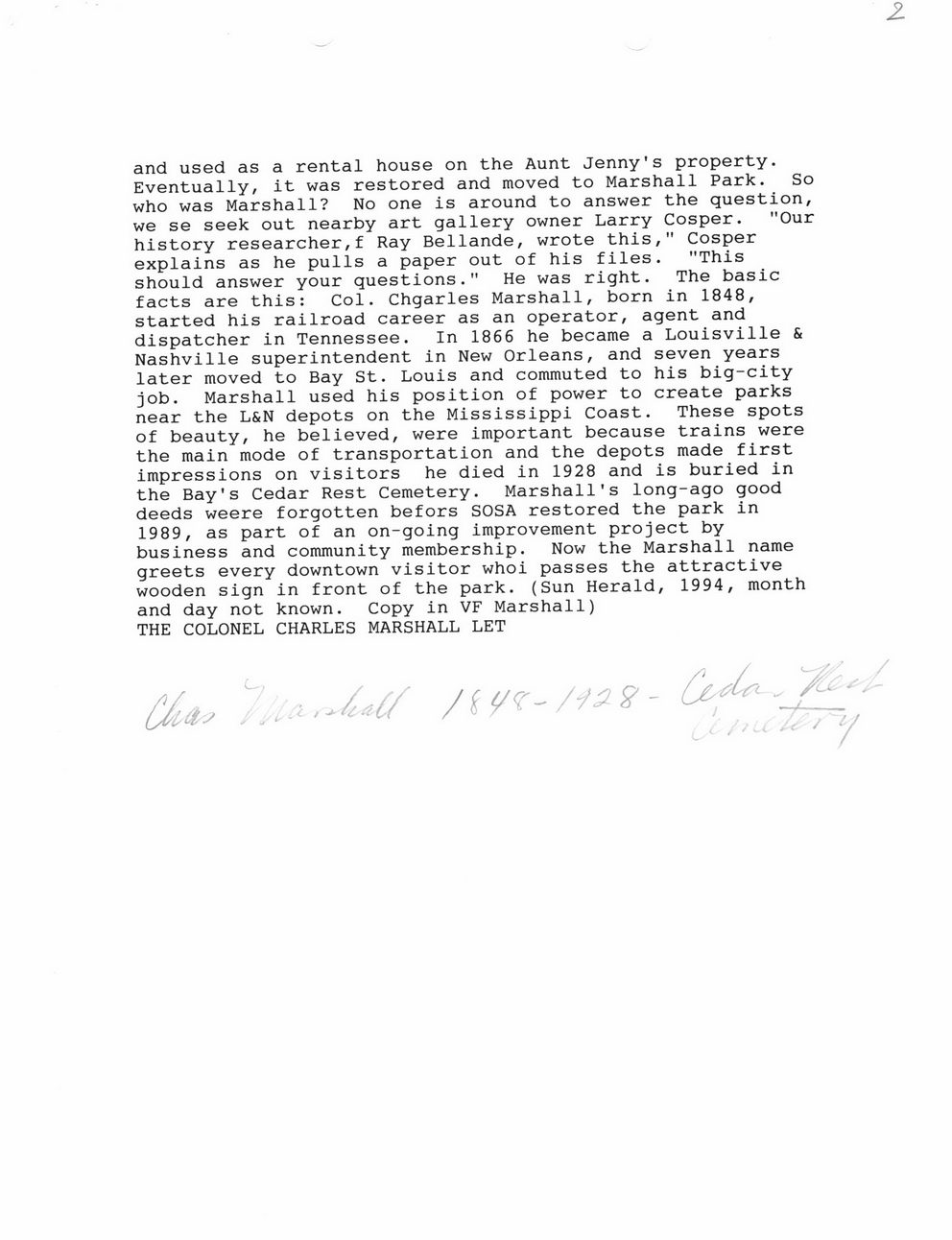 2

and used as a rental house on the Aunt Jenny's property. Eventually, it was restored and moved to Marshall Park. So who was Marshall? No one is around to answer the question, we se seek out nearby art gallery owner Larry Cosper. "Our history researcher,f Ray Bellande, wrote this," Cosper explains as he pulls a paper out of his files. "This should answer your questions." He was right. The basic facts are this: Col. Chgarles Marshall, born in 1848, started his railroad career as an operator, agent and dispatcher in Tennessee. In 1866 he became a Louisville & Nashville superintendent in New Orleans, and seven years later moved to Bay St. Louis and commuted to his big-city job. Marshall used his position of power to create parks near the L&N depots on the Mississippi Coast. These spots of beauty, he believed, were important because trains were the main mode of transportation and the depots made first impressions on visitors he died in 1928 and is buried in the Bay's Cedar Rest Cemetery. Marshall's long-ago good deeds weere forgotten befors SOSA restored the park in 1989, as part of an on-going improvement project by business and community membership. Now the Marshall name greets every downtown visitor whoi passes the attractive wooden sign in front of the park. (Sun Herald, 1994, month and day not known. Copy in VF Marshall)
THE COLONEL CHARLES MARSHALL LET

Chas Marshall 1848-1928 - Cedar Rest Cemetery